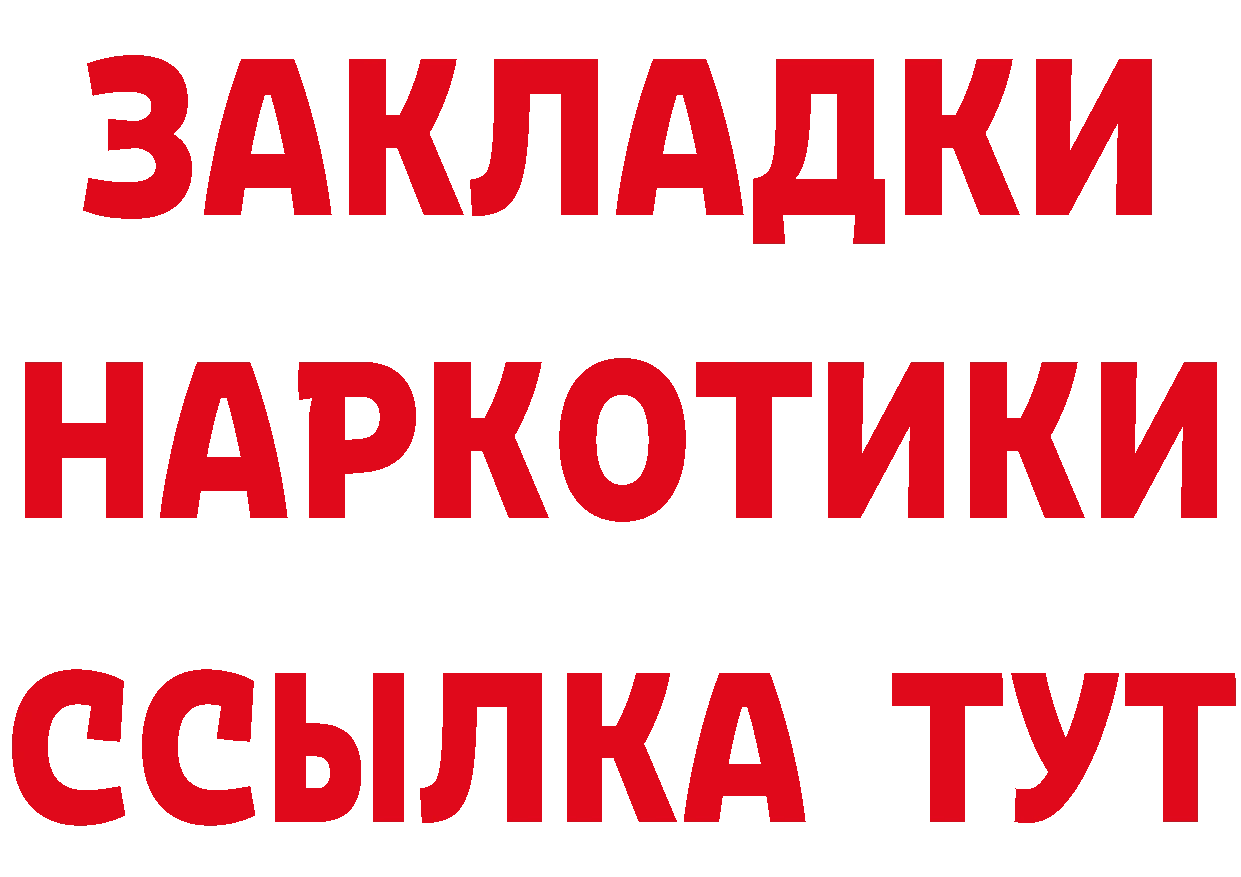 ЗАКЛАДКИ НАРКОТИКИ ССЫЛКА ТУТ